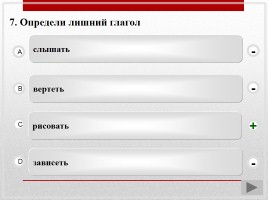 7. Определи лишний глагол

A слышать -

B вертеть -

C рисовать +

D зависеть -